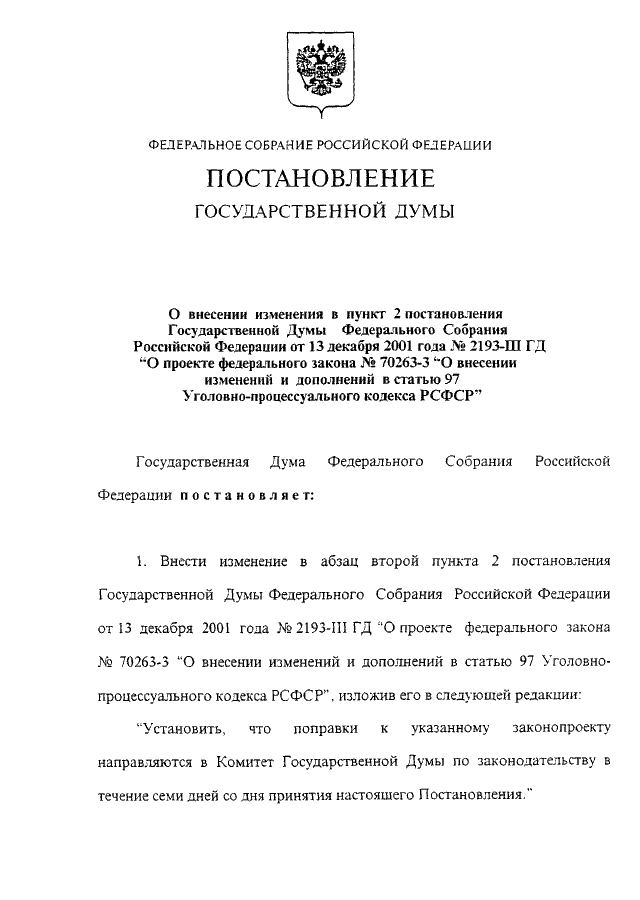 ФЕДЕРАЛЬНОЕ СОБРАНИЕ РОССИЙСКОЙ ФЕДЕРАЦИИ

ПОСТАНОВЛЕНИЕ

ГОСУДАРСТВЕННОЙ ДУМЫ

О внесении изменения в пункт 2 постановления Государственной Думы Федерального Собрания Российской Федерации от 13 декабря 2001 года № 2193-III ГД "О проекте федерального закона № 70263-3 "О внесении изменений и дополнений в статью 97 Уголовно-процессуального кодекса РСФСР"

Государственная Дума Федерального Собрания Российской Федерации постановляет:

1. Внести изменение в абзац второй пункта 2 постановления Государственной Думы Федерального Собрания Российской Федерации от 13 декабря 2001 года № 2193-III ГД "О проекте федерального закона № 70263-3 "О внесении изменений и дополнений в статью 97 Уголовно-процессуального кодекса РСФСР", изложив его в следующей редакции:

"Установить, что поправки к указанному законопроекту направляются в Комитет Государственной Думы по законодательству в течение семи дней со дня принятия настоящего Постановления."